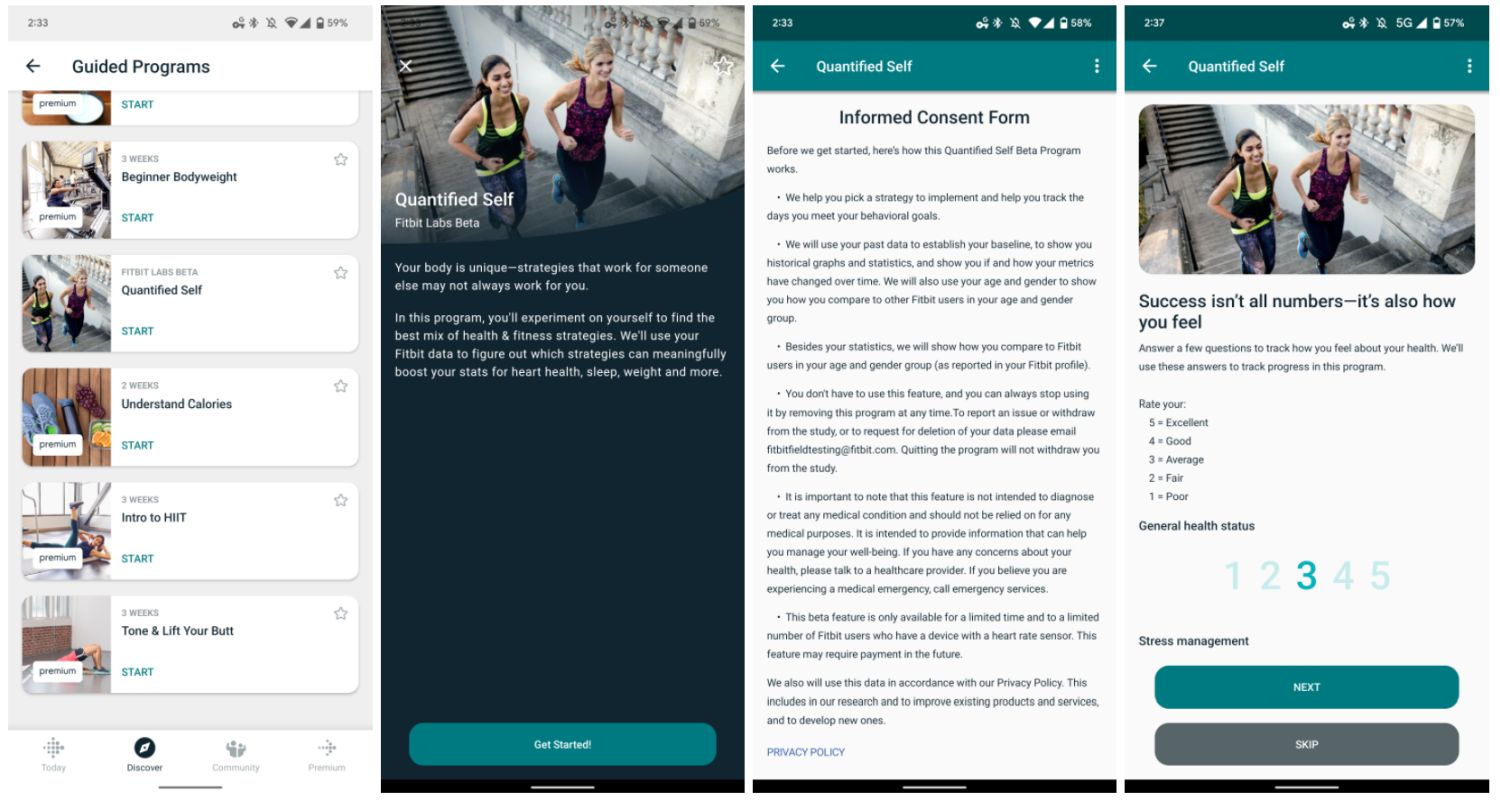 2:33 59%

Guided Programs

premium
START

3 WEEKS
Beginner Bodyweight
premium
START

FITBIT LABS BETA
Quantified Self
START

2 WEEKS
Understand Calories
premium
START

3 WEEKS
Intro to HIIT
premium
START

3 WEEKS
Tone & Lift Your Butt
premium
START

Today Discover Community Premium

69%

Quantified Self
Fitbit Labs Beta

Your body is unique—strategies that work for someone else may not always work for you.

In this program, you'll experiment on yourself to find the best mix of health & fitness strategies. We'll use your Fitbit data to figure out which strategies can meaningfully boost your stats for heart health, sleep, weight and more.

Get Started!

2:33 58%

Quantified Self

Informed Consent Form

Before we get started, here's how this Quantified Self Beta Program works.

• We help you pick a strategy to implement and help you track the days you meet your behavioral goals.

• We will use your past data to establish your baseline, to show you historical graphs and statistics, and show you if and how your metrics have changed over time. We will also use your age and gender to show you how you compare to other Fitbit users in your age and gender group.

• Besides your statistics, we will show how you compare to Fitbit users in your age and gender group (as reported in your Fitbit profile).

• You don't have to use this feature, and you can always stop using it by removing this program at any time.To report an issue or withdraw from the study, or to request for deletion of your data please email fitbitfieldtesting@fitbit.com. Quitting the program will not withdraw you from the study.

• It is important to note that this feature is not intended to diagnose or treat any medical condition and should not be relied on for any medical purposes. It is intended to provide information that can help you manage your well-being. If you have any concerns about your health, please talk to a healthcare provider. If you believe you are experiencing a medical emergency, call emergency services.

• This beta feature is only available for a limited time and to a limited number of Fitbit users who have a device with a heart rate sensor. This feature may require payment in the future.

We also will use this data in accordance with our Privacy Policy. This includes in our research and to improve existing products and services, and to develop new ones.

PRIVACY POLICY

2:37 5G 57%

Quantified Self

Success isn't all numbers—it's also how you feel

Answer a few questions to track how you feel about your health. We'll use these answers to track progress in this program.

Rate your:
5 = Excellent
4 = Good
3 = Average
2 = Fair
1 = Poor

General health status

1 2 3 4 5

Stress management

NEXT

SKIP